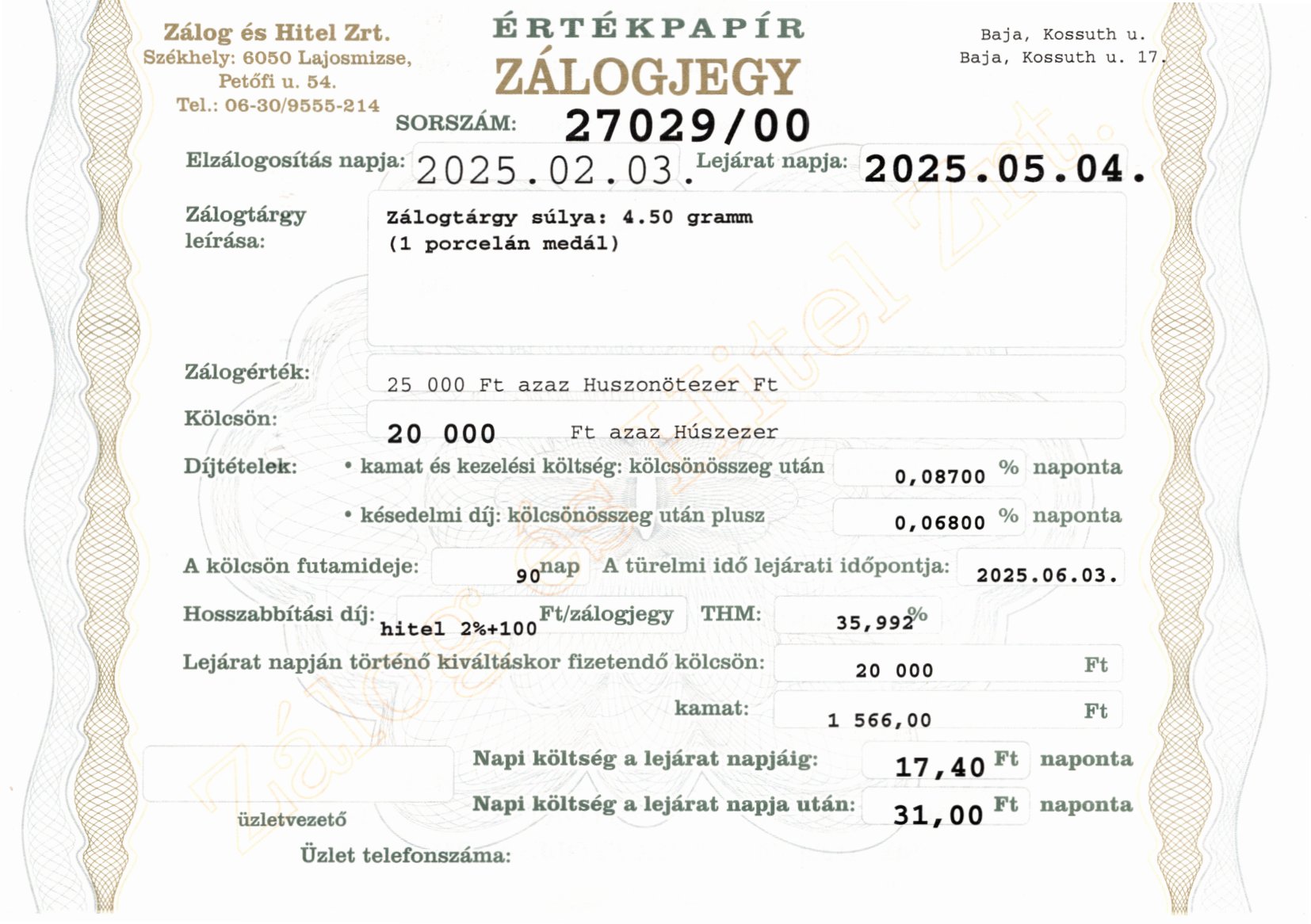 Zálog és Hitel Zrt.
Székhely: 6050 Lajosmizse,
Petőfi u. 54.
Tel.: 06-30/9555-214

ÉRTÉKPAPÍR
ZÁLOGJEGY

Baja, Kossuth u.
Baja, Kossuth u. 17.

SORSZÁM: 27029/00

Elzálogosítás napja: 2025.02.03. Lejárat napja: 2025.05.04.

Zálogtárgy leírása:
Zálogtárgy súlya: 4.50 gramm
(1 porcelán medál)

Zálogérték: 25 000 Ft azaz Huszonötezer Ft

Kölcsön: 20 000 Ft azaz Húszezer

Díjtételek:
• kamat és kezelési költség: kölcsönösszeg után 0,08700 % naponta
• késedelmi díj: kölcsönösszeg után plusz 0,06800 % naponta

A kölcsön futamideje: 90 nap A türelmi idő lejárati időpontja: 2025.06.03.

Hosszabbítási díj: hitel 2%+100 Ft/zálogjegy THM: 35,992 %

Lejárat napján történő kiváltáskor fizetendő kölcsön: 20 000 Ft
kamat: 1 566,00 Ft

Napi költség a lejárat napjáig: 17,40 Ft naponta
Napi költség a lejárat napja után: 31,00 Ft naponta

üzletvezető

Üzlet telefonszáma:

Zálog és Hitel Zrt.